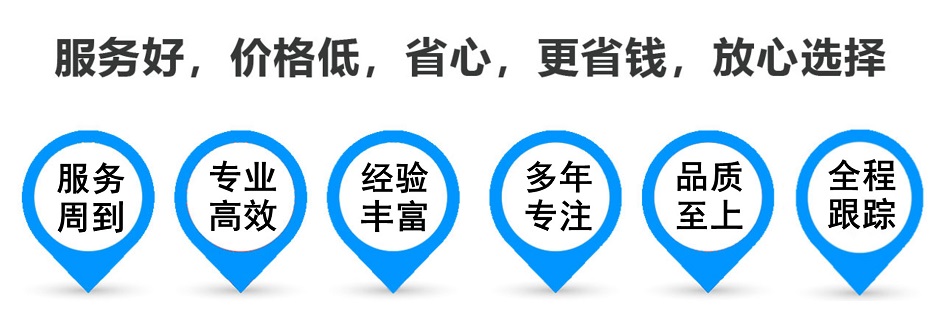 服务好，价格低，省心，更省钱，放心选择

服务周到

专业高效

经验丰富

多年专注

品质至上

全程跟踪